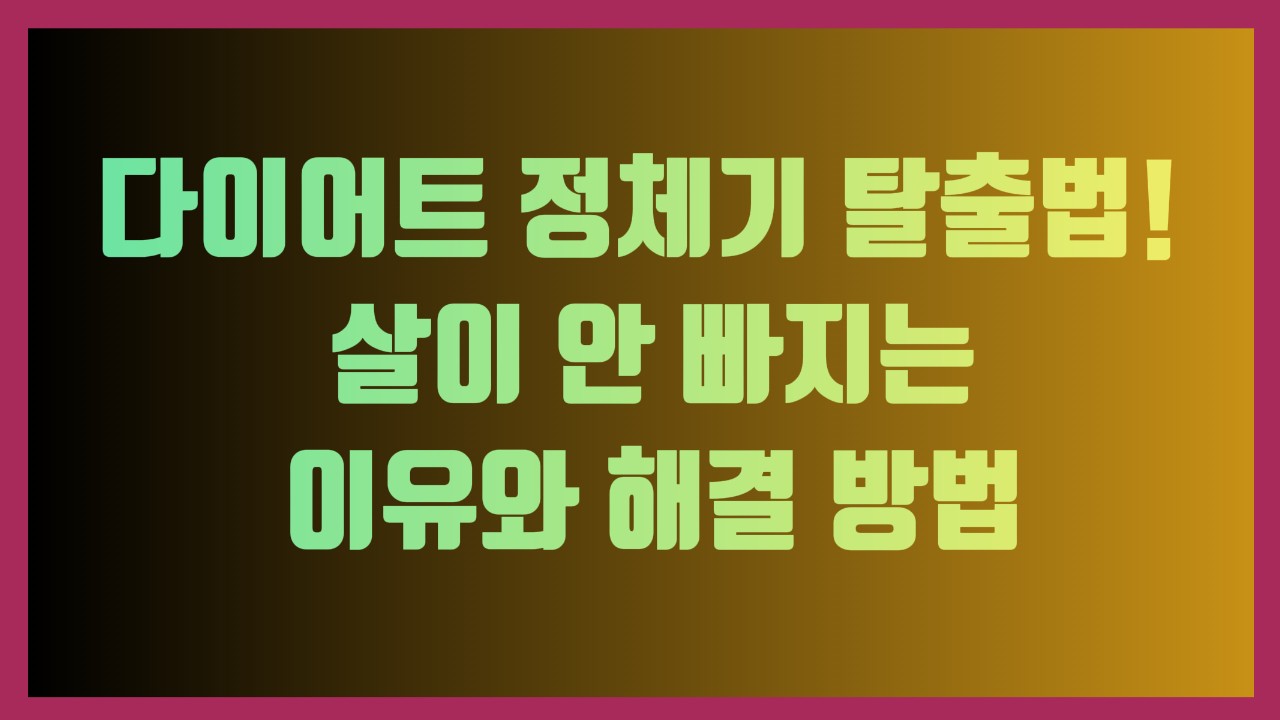 다이어트 정체기 탈출법! 살이 안 빠지는 이유와 해결 방법